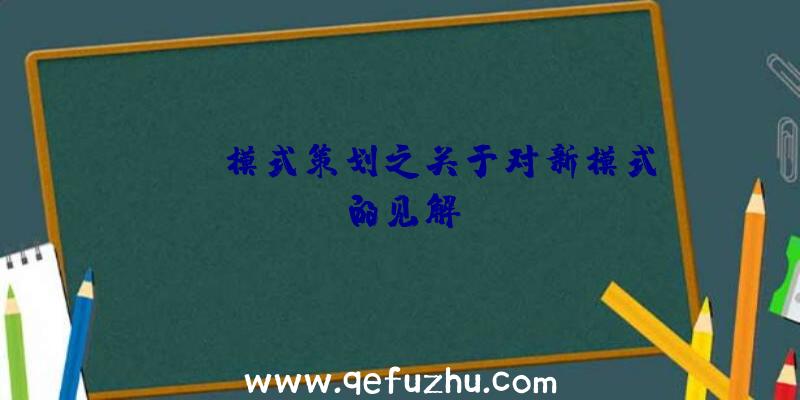 模式策划之关于对新模式的见解

www.qefuzhu.com